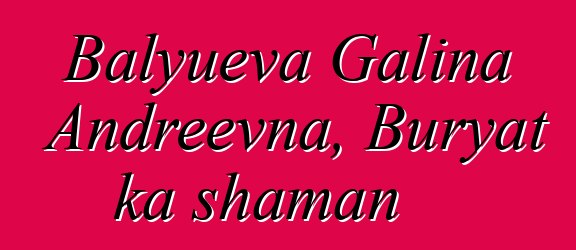 Balyueva Galina Andreevna, Buryat ka shaman